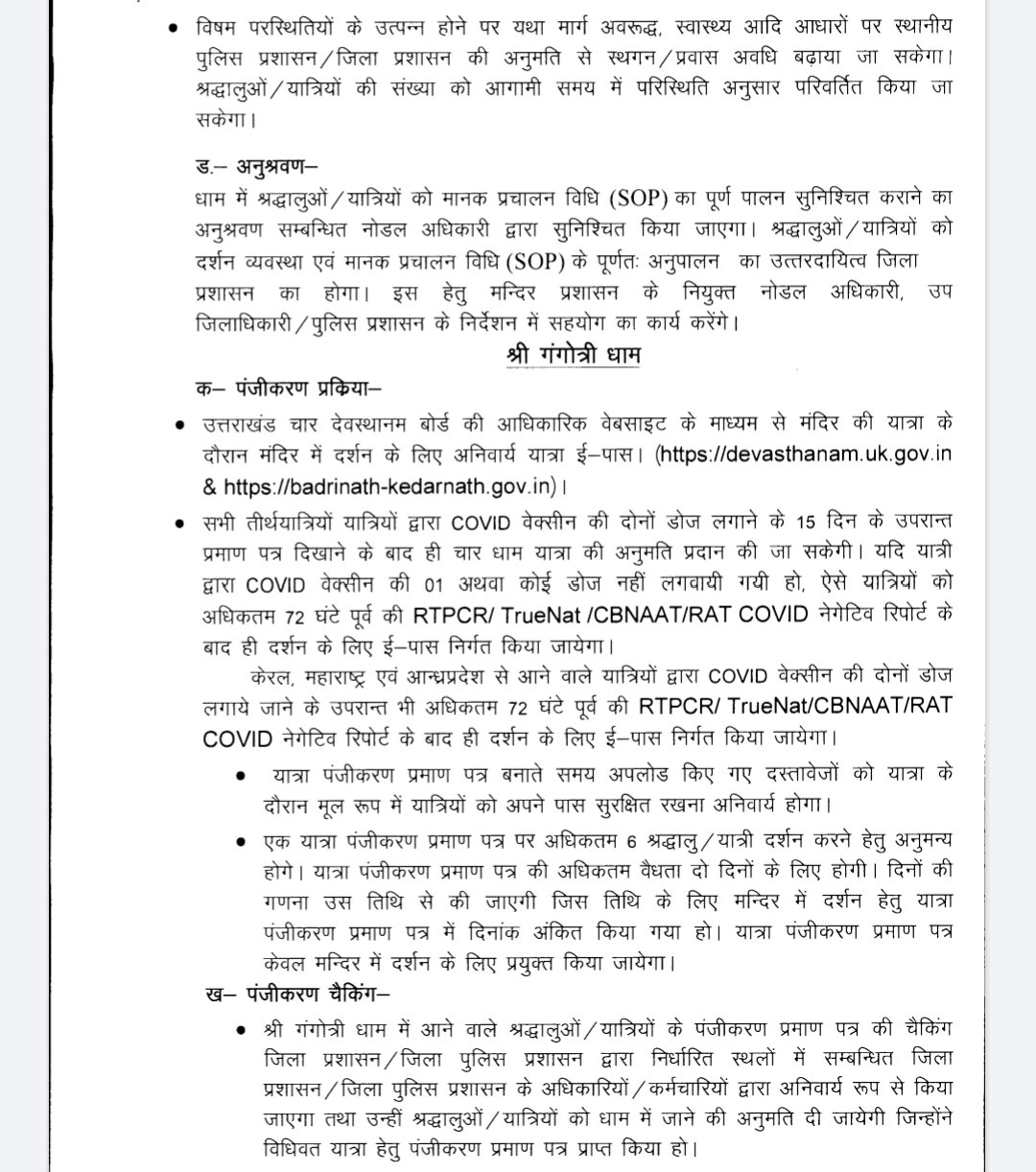 • विषम परस्थितियों के उत्पन्न होने पर यथा मार्ग अवरूद्ध, स्वास्थ्य आदि आधारों पर स्थानीय पुलिस प्रशासन/जिला प्रशासन की अनुमति से स्थगन/प्रवास अवधि बढ़ाया जा सकेगा। श्रद्धालुओं/यात्रियों की संख्या को आगामी समय में परिस्थिति अनुसार परिवर्तित किया जा सकेगा।

ड.– अनुश्रवण–
धाम में श्रद्धालुओं/यात्रियों को मानक प्रचालन विधि (SOP) का पूर्ण पालन सुनिश्चित कराने का अनुश्रवण सम्बन्धित नोडल अधिकारी द्वारा सुनिश्चित किया जाएगा। श्रद्धालुओं/यात्रियों को दर्शन व्यवस्था एवं मानक प्रचालन विधि (SOP) के पूर्णतः अनुपालन का उत्तरदायित्व जिला प्रशासन का होगा। इस हेतु मन्दिर प्रशासन के नियुक्त नोडल अधिकारी, उप जिलाधिकारी/पुलिस प्रशासन के निर्देशन में सहयोग का कार्य करेंगे।

श्री गंगोत्री धाम

क– पंजीकरण प्रकिया–
• उत्तराखंड चार देवस्थानम बोर्ड की आधिकारिक वेबसाइट के माध्यम से मंदिर की यात्रा के दौरान मंदिर में दर्शन के लिए अनिवार्य यात्रा ई–पास। (https://devasthanam.uk.gov.in & https://badrinath-kedarnath.gov.in)।
• सभी तीर्थयात्रियों यात्रियों द्वारा COVID वेक्सीन की दोनों डोज लगाने के 15 दिन के उपरान्त प्रमाण पत्र दिखाने के बाद ही चार धाम यात्रा की अनुमति प्रदान की जा सकेगी। यदि यात्री द्वारा COVID वेक्सीन की 01 अथवा कोई डोज नहीं लगवायी गयी हो, ऐसे यात्रियों को अधिकतम 72 घंटे पूर्व की RTPCR/ TrueNat /CBNAAT/RAT COVID नेगेटिव रिपोर्ट के बाद ही दर्शन के लिए ई–पास निर्गत किया जायेगा।
केरल, महाराष्ट्र एवं आन्ध्रप्रदेश से आने वाले यात्रियों द्वारा COVID वेक्सीन की दोनों डोज लगाये जाने के उपरान्त भी अधिकतम 72 घंटे पूर्व की RTPCR/ TrueNat/CBNAAT/RAT COVID नेगेटिव रिपोर्ट के बाद ही दर्शन के लिए ई–पास निर्गत किया जायेगा।
• यात्रा पंजीकरण प्रमाण पत्र बनाते समय अपलोड किए गए दस्तावेजों को यात्रा के दौरान मूल रूप में यात्रियों को अपने पास सुरक्षित रखना अनिवार्य होगा।
• एक यात्रा पंजीकरण प्रमाण पत्र पर अधिकतम 6 श्रद्धालु/यात्री दर्शन करने हेतु अनुमन्य होगे। यात्रा पंजीकरण प्रमाण पत्र की अधिकतम वैधता दो दिनों के लिए होगी। दिनों की गणना उस तिथि से की जाएगी जिस तिथि के लिए मन्दिर में दर्शन हेतु यात्रा पंजीकरण प्रमाण पत्र में दिनांक अंकित किया गया हो। यात्रा पंजीकरण प्रमाण पत्र केवल मन्दिर में दर्शन के लिए प्रयुक्त किया जायेगा।

ख– पंजीकरण चैकिंग–
• श्री गंगोत्री धाम में आने वाले श्रद्धालुओं/यात्रियों के पंजीकरण प्रमाण पत्र की चैकिंग जिला प्रशासन/जिला पुलिस प्रशासन द्वारा निर्धारित स्थलों में सम्बन्धित जिला प्रशासन/जिला पुलिस प्रशासन के अधिकारियों/कर्मचारियों द्वारा अनिवार्य रूप से किया जाएगा तथा उन्हीं श्रद्धालुओं/यात्रियों को धाम में जाने की अनुमति दी जायेगी जिन्होंने विधिवत यात्रा हेतु पंजीकरण प्रमाण पत्र प्राप्त किया हो।